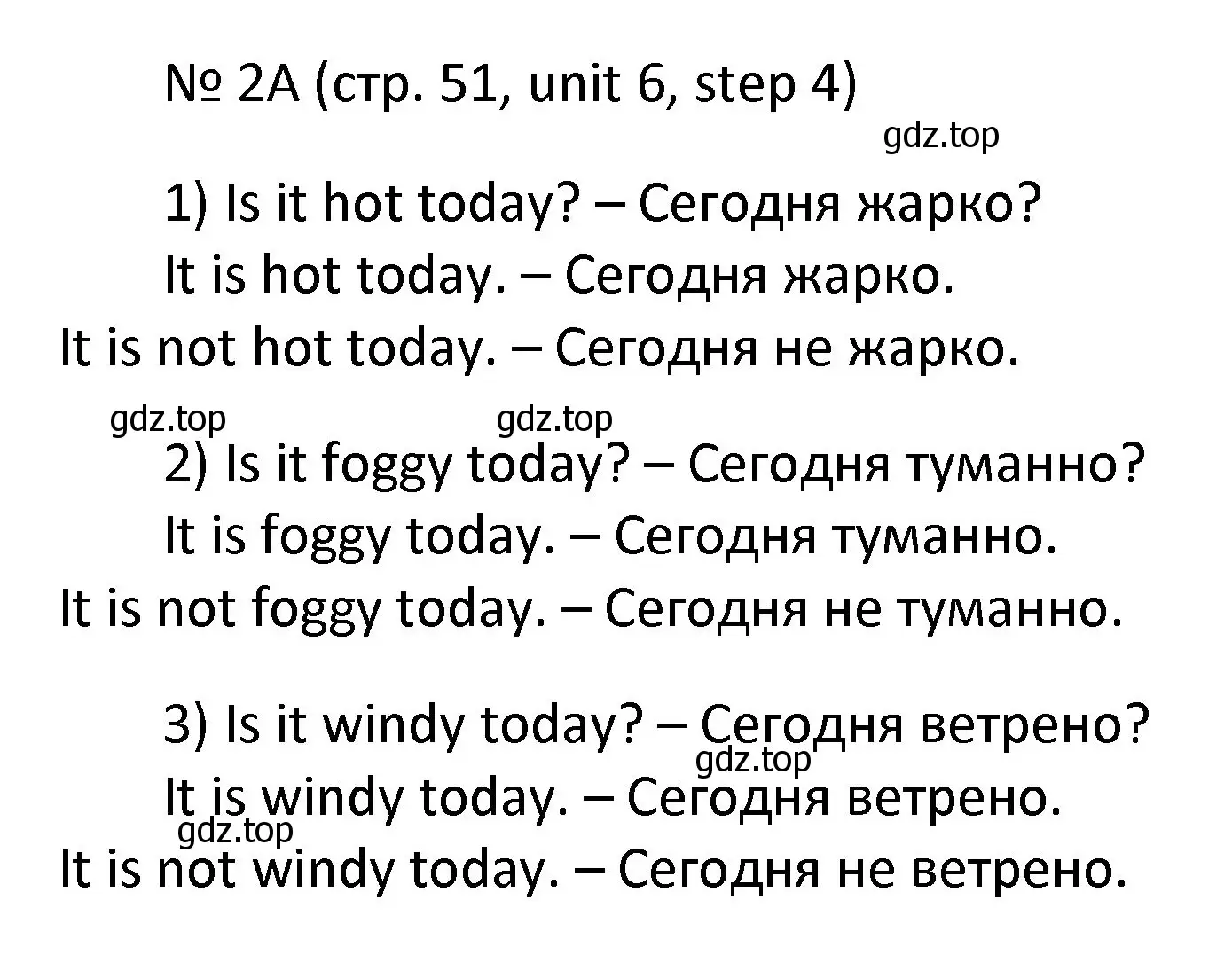 № 2A (стр. 51, unit 6, step 4)

gdz.top

1) Is it hot today? – Сегодня жарко?
It is hot today. – Сегодня жарко.
It is not hot today. – Сегодня не жарко.

gdz.top gdz.top

2) Is it foggy today? – Сегодня туманно?
It is foggy today. – Сегодня туманно.
It is not foggy today. – Сегодня не туманно.

3) Is it windy today? – Сегодня ветрено?
gdz.top
It is windy today. – Сегодня ветрено.
gdz.top
It is not windy today. – Сегодня не ветрено.